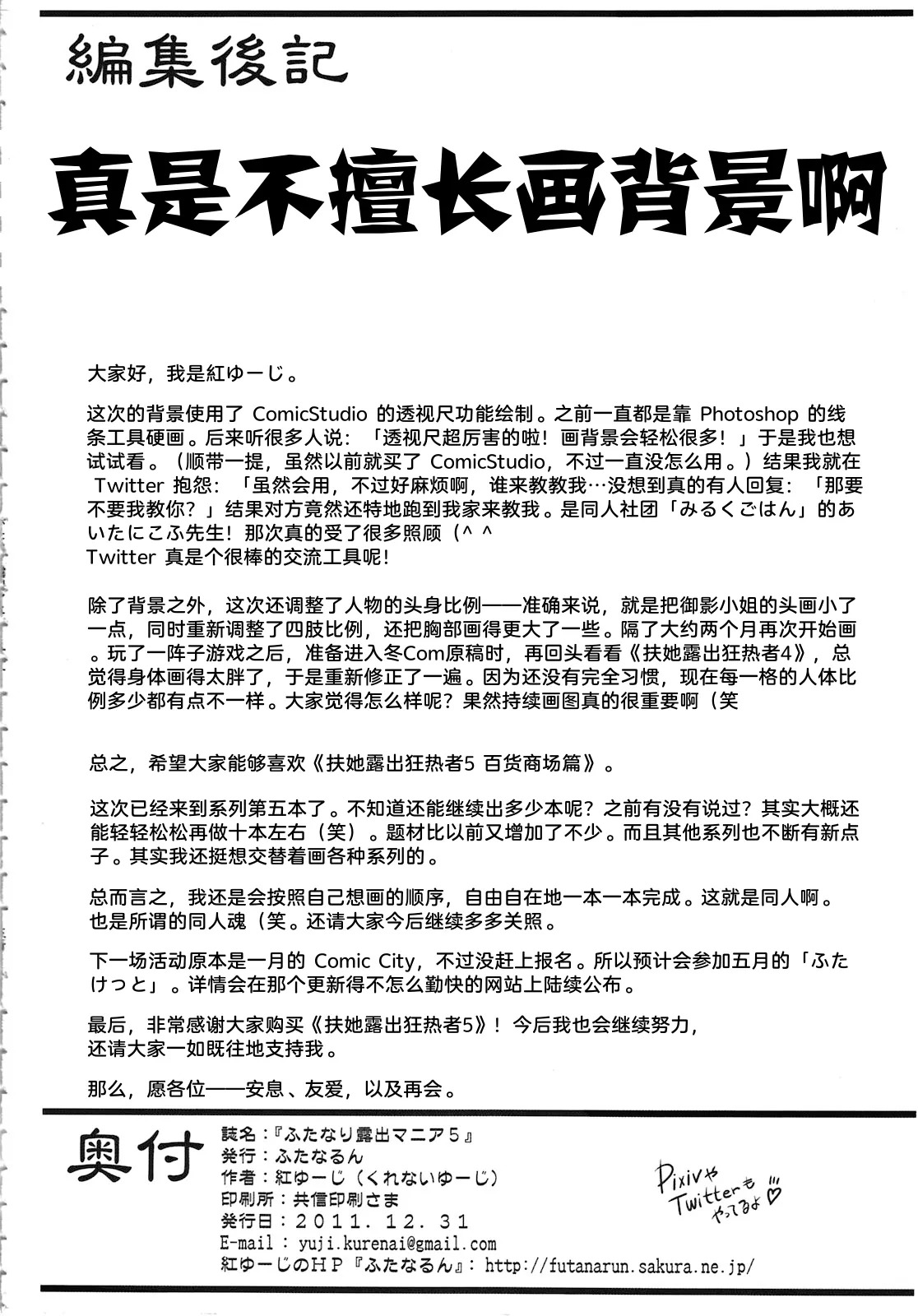 編集後記

真是不擅长画背景啊

大家好，我是紅ゆーじ。

这次的背景使用了 ComicStudio 的透视尺功能绘制。之前一直都是靠 Photoshop 的线条工具硬画。后来听很多人说：「透视尺超厉害的啦！画背景会轻松很多！」于是我也想试试看。（顺带一提，虽然以前就买了 ComicStudio，不过一直没怎么用。）结果我就在 Twitter 抱怨：「虽然会用，不过好麻烦啊，谁来教教我…没想到真的有人回复：「那要不要我教你？」结果对方竟然还特地跑到我家来教我。是同人社团「みるくごはん」的あいたにこふ先生！那次真的受了很多照顾（^ ^
Twitter 真是个很棒的交流工具呢！

除了背景之外，这次还调整了人物的头身比例——准确来说，就是把御影小姐的头画小了一点，同时重新调整了四肢比例，还把胸部画得更大了一些。隔了大约两个月再次开始画。玩了一阵子游戏之后，准备进入冬Com原稿时，再回头看看《扶她露出狂热者4》，总觉得身体画得太胖了，于是重新修正了一遍。因为还没有完全习惯，现在每一格的人体比例多少都有点不一样。大家觉得怎么样呢？果然持续画图真的很重要啊（笑

总之，希望大家能够喜欢《扶她露出狂热者5 百货商场篇》。

这次已经来到系列第五本了。不知道还能继续出多少本呢？之前有没有说过？其实大概还能轻轻松松再做十本左右（笑）。题材比以前又增加了不少。而且其他系列也不断有新点子。其实我还挺想交替着画各种系列的。

总而言之，我还是会按照自己想画的顺序，自由自在地一本一本完成。这就是同人啊。也是所谓的同人魂（笑。还请大家今后继续多多关照。

下一场活动原本是一月的 Comic City，不过没赶上报名。所以预计会参加五月的「ふたけっと」。详情会在那个更新得不怎么勤快的网站上陆续公布。

最后，非常感谢大家购买《扶她露出狂热者5》！今后我也会继续努力，还请大家一如既往地支持我。

那么，愿各位——安息、友爱，以及再会。

奥付
誌名：『ふたなり露出マニア５』
発行：ふたなるん
作者：紅ゆーじ（くれないゆーじ）
印刷所：共信印刷さま
発行日：２０１１．１２．３１
E-mail : yuji.kurenai@gmail.com
紅ゆーじのＨＰ『ふたなるん』：http://futanarun.sakura.ne.jp/

Pixivや Twitterも やってるよ♡